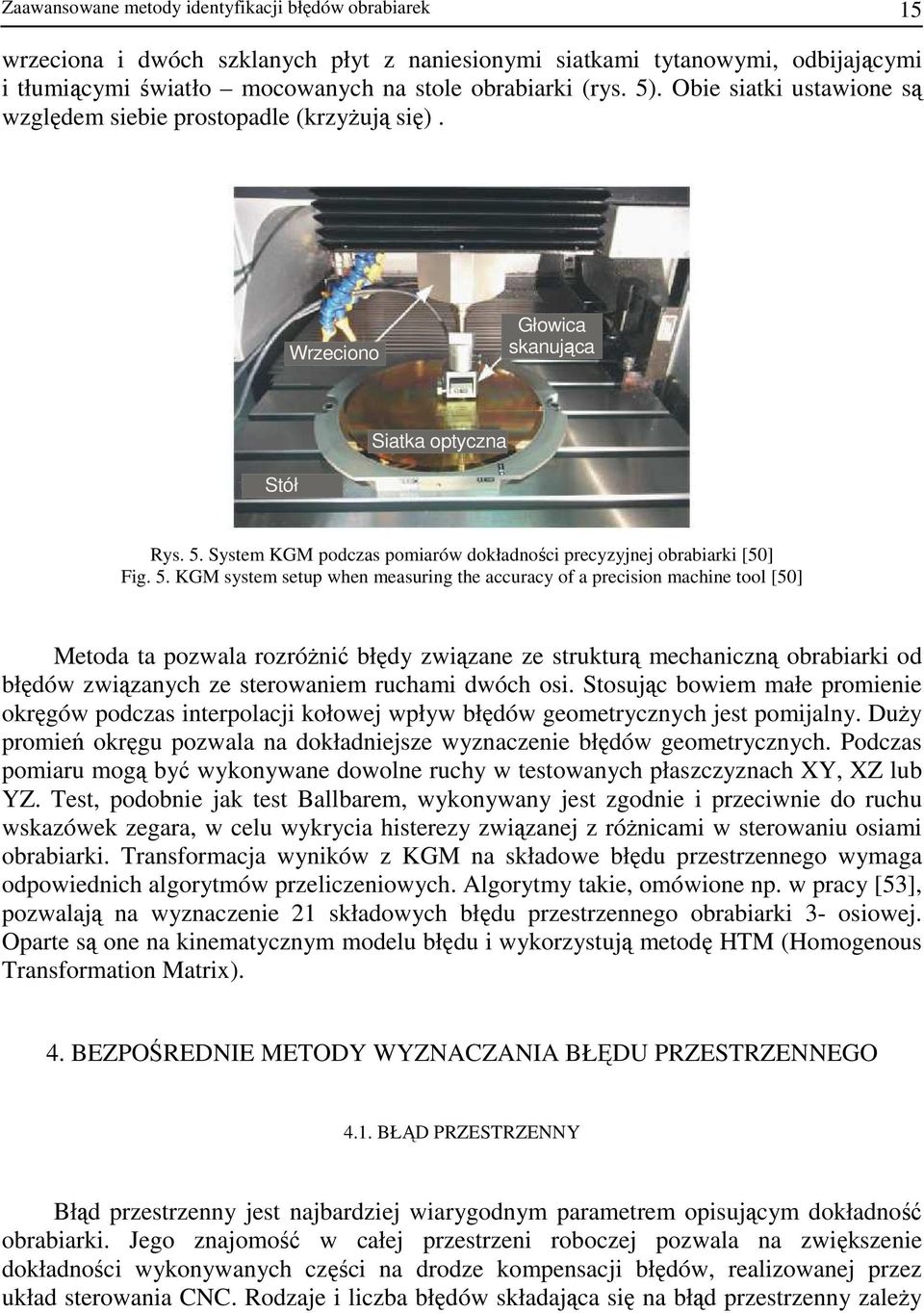 Zaawansowane metody identyfikacji błędów obrabiarek 15

wrzeciona i dwóch szklanych płyt z naniesionymi siatkami tytanowymi, odbijającymi i tłumiącymi światło – mocowanych na stole obrabiarki (rys. 5). Obie siatki ustawione są względem siebie prostopadle (krzyżują się).

Wrzeciono

Głowica skanująca

Siatka optyczna

Stół

Rys. 5. System KGM podczas pomiarów dokładności precyzyjnej obrabiarki [50]
Fig. 5. KGM system setup when measuring the accuracy of a precision machine tool [50]

Metoda ta pozwala rozróżnić błędy związane ze strukturą mechaniczną obrabiarki od błędów związanych ze sterowaniem ruchami dwóch osi. Stosując bowiem małe promienie okręgów podczas interpolacji kołowej wpływ błędów geometrycznych jest pomijalny. Duży promień okręgu pozwala na dokładniejsze wyznaczenie błędów geometrycznych. Podczas pomiaru mogą być wykonywane dowolne ruchy w testowanych płaszczyznach XY, XZ lub YZ. Test, podobnie jak test Ballbarem, wykonywany jest zgodnie i przeciwnie do ruchu wskazówek zegara, w celu wykrycia histerezy związanej z różnicami w sterowaniu osiami obrabiarki. Transformacja wyników z KGM na składowe błędu przestrzennego wymaga odpowiednich algorytmów przeliczeniowych. Algorytmy takie, omówione np. w pracy [53], pozwalają na wyznaczenie 21 składowych błędu przestrzennego obrabiarki 3- osiowej. Oparte są one na kinematycznym modelu błędu i wykorzystują metodę HTM (Homogenous Transformation Matrix).

4. BEZPOŚREDNIE METODY WYZNACZANIA BŁĘDU PRZESTRZENNEGO

4.1. BŁĄD PRZESTRZENNY

Błąd przestrzenny jest najbardziej wiarygodnym parametrem opisującym dokładność obrabiarki. Jego znajomość w całej przestrzeni roboczej pozwala na zwiększenie dokładności wykonywanych części na drodze kompensacji błędów, realizowanej przez układ sterowania CNC. Rodzaje i liczba błędów składająca się na błąd przestrzenny zależy